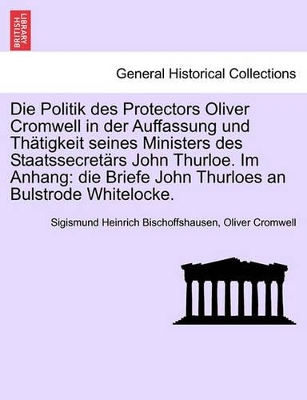 BRITISH LIBRARY

General Historical Collections

Die Politik des Protectors Oliver Cromwell in der Auffassung und Thätigkeit seines Ministers des Staatssecretärs John Thurloe. Im Anhang: die Briefe John Thurloes an Bulstrode Whitelocke.

Sigismund Heinrich Bischoffshausen, Oliver Cromwell